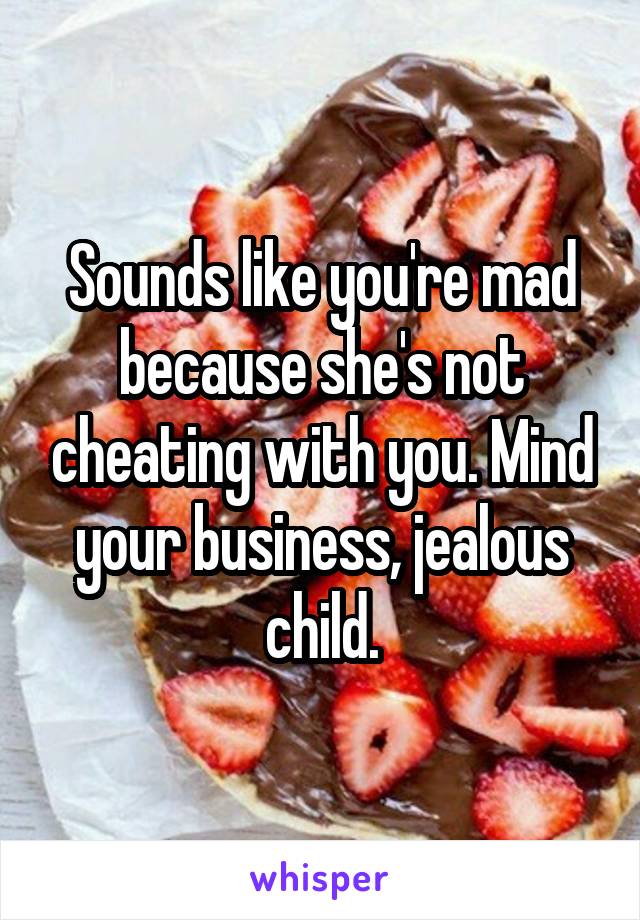 Sounds like you're mad because she's not cheating with you. Mind your business, jealous child.

whisper